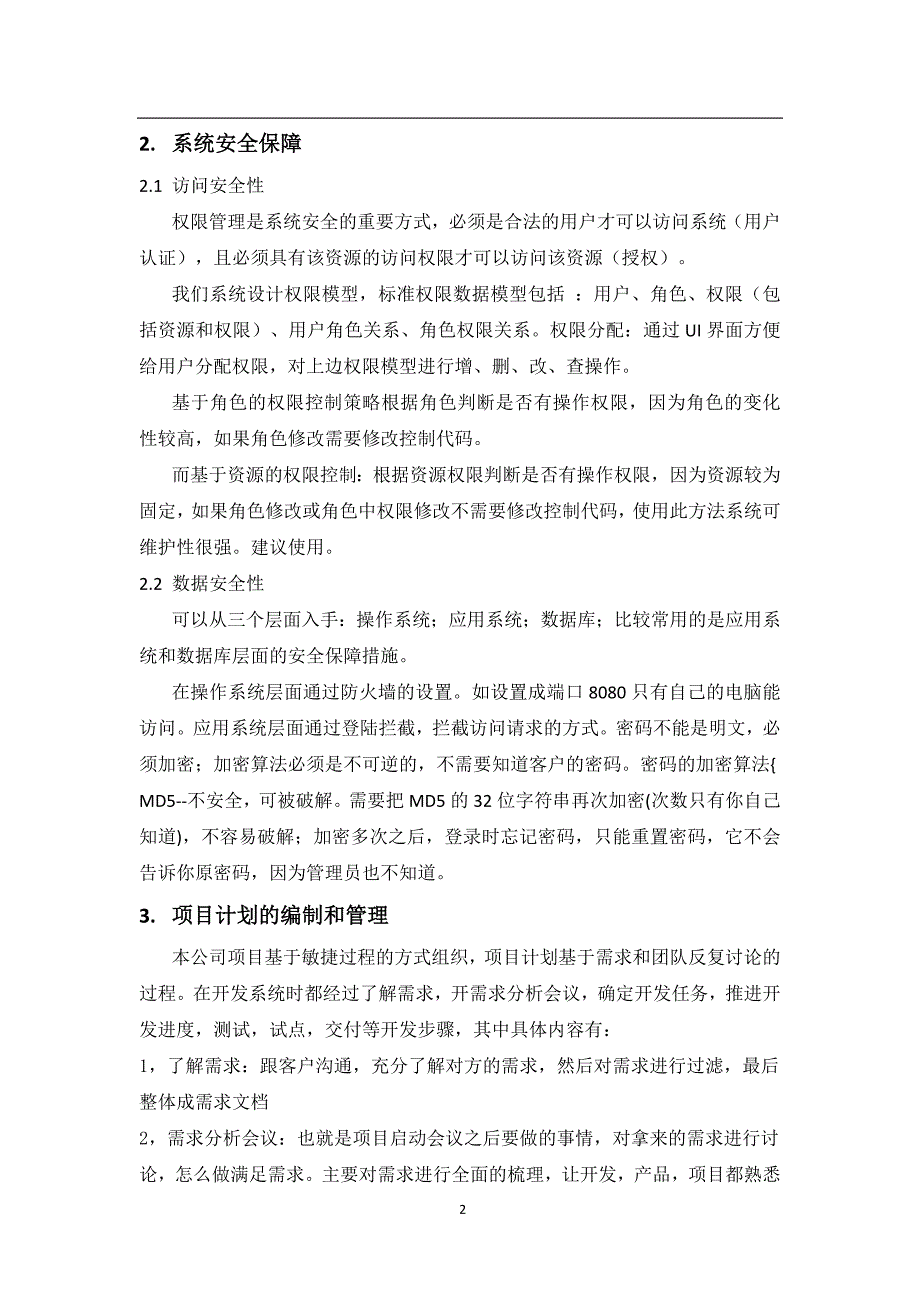 2. 系统安全保障

2.1 访问安全性

权限管理是系统安全的重要方式，必须是合法的用户才可以访问系统（用户认证），且必须具有该资源的访问权限才可以访问该资源（授权）。

我们系统设计权限模型，标准权限数据模型包括 ：用户、角色、权限（包括资源和权限）、用户角色关系、角色权限关系。权限分配：通过 UI 界面方便给用户分配权限，对上边权限模型进行增、删、改、查操作。

基于角色的权限控制策略根据角色判断是否有操作权限，因为角色的变化性较高，如果角色修改需要修改控制代码。

而基于资源的权限控制：根据资源权限判断是否有操作权限，因为资源较为固定，如果角色修改或角色中权限修改不需要修改控制代码，使用此方法系统可维护性很强。建议使用。

2.2 数据安全性

可以从三个层面入手：操作系统；应用系统；数据库；比较常用的是应用系统和数据库层面的安全保障措施。

在操作系统层面通过防火墙的设置。如设置成端口 8080 只有自己的电脑能访问。应用系统层面通过登陆拦截，拦截访问请求的方式。密码不能是明文，必须加密；加密算法必须是不可逆的，不需要知道客户的密码。密码的加密算法{ MD5--不安全，可被破解。需要把 MD5 的 32 位字符串再次加密(次数只有你自己知道)，不容易破解；加密多次之后，登录时忘记密码，只能重置密码，它不会告诉你原密码，因为管理员也不知道。

3. 项目计划的编制和管理

本公司项目基于敏捷过程的方式组织，项目计划基于需求和团队反复讨论的过程。在开发系统时都经过了解需求，开需求分析会议，确定开发任务，推进开发进度，测试，试点，交付等开发步骤，其中具体内容有：

1，了解需求：跟客户沟通，充分了解对方的需求，然后对需求进行过滤，最后整体成需求文档

2，需求分析会议：也就是项目启动会议之后要做的事情，对拿来的需求进行讨论，怎么做满足需求。主要对需求进行全面的梳理，让开发，产品，项目都熟悉

2